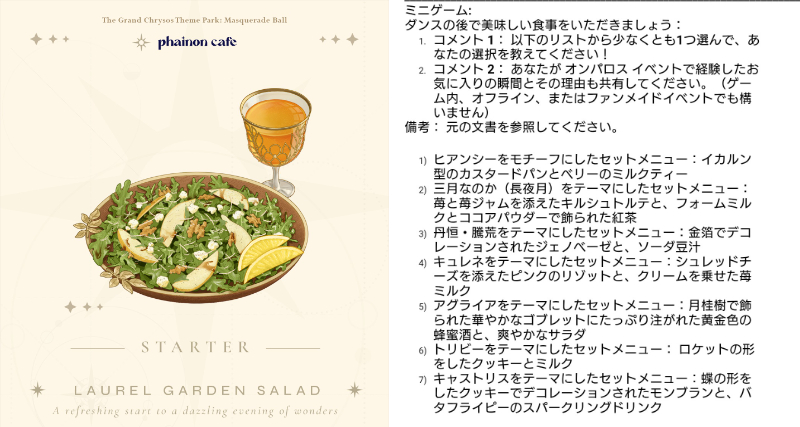 The Grand Chrysos Theme Park: Masquerade Ball

phainon cafe

STARTER

LAUREL GARDEN SALAD

A refreshing start to a dazzling evening of wonders

ミニゲーム:
ダンスの後で美味しい食事をいただきましょう：
1. コメント 1： 以下のリストから少なくとも1つ選んで、あなたの選択を教えてください！
2. コメント 2： あなたが オンパロス イベントで経験したお気に入りの瞬間とその理由も共有してください。（ゲーム内、オフライン、またはファンメイドイベントでも構いません）
備考： 元の文書を参照してください。

1) ヒアンシーをモチーフにしたセットメニュー：イカルン型のカスタードパンとベリーのミルクティー
2) 三月なのか（長夜月）をテーマにしたセットメニュー：苺と苺ジャムを添えたキルシュトルテと、フォームミルクとココアパウダーで飾られた紅茶
3) 丹恒・騰荒をテーマにしたセットメニュー：金箔でデコレーションされたジェノベーゼと、ソーダ豆汁
4) キュレネをテーマにしたセットメニュー：シュレッドチーズを添えたピンクのリゾットと、クリームを乗せた苺ミルク
5) アグライアをテーマにしたセットメニュー：月桂樹で飾られた華やかなゴブレットにたっぷり注がれた黄金色の蜂蜜酒と、爽やかなサラダ
6) トリビーをテーマにしたセットメニュー： ロケットの形をしたクッキーとミルク
7) キャストリスをテーマにしたセットメニュー：蝶の形をしたクッキーでデコレーションされたモンブランと、バタフライピーのスパークリングドリンク